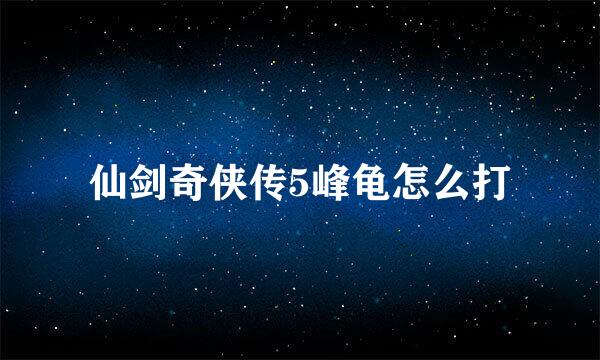 仙剑奇侠传5峰龟怎么打